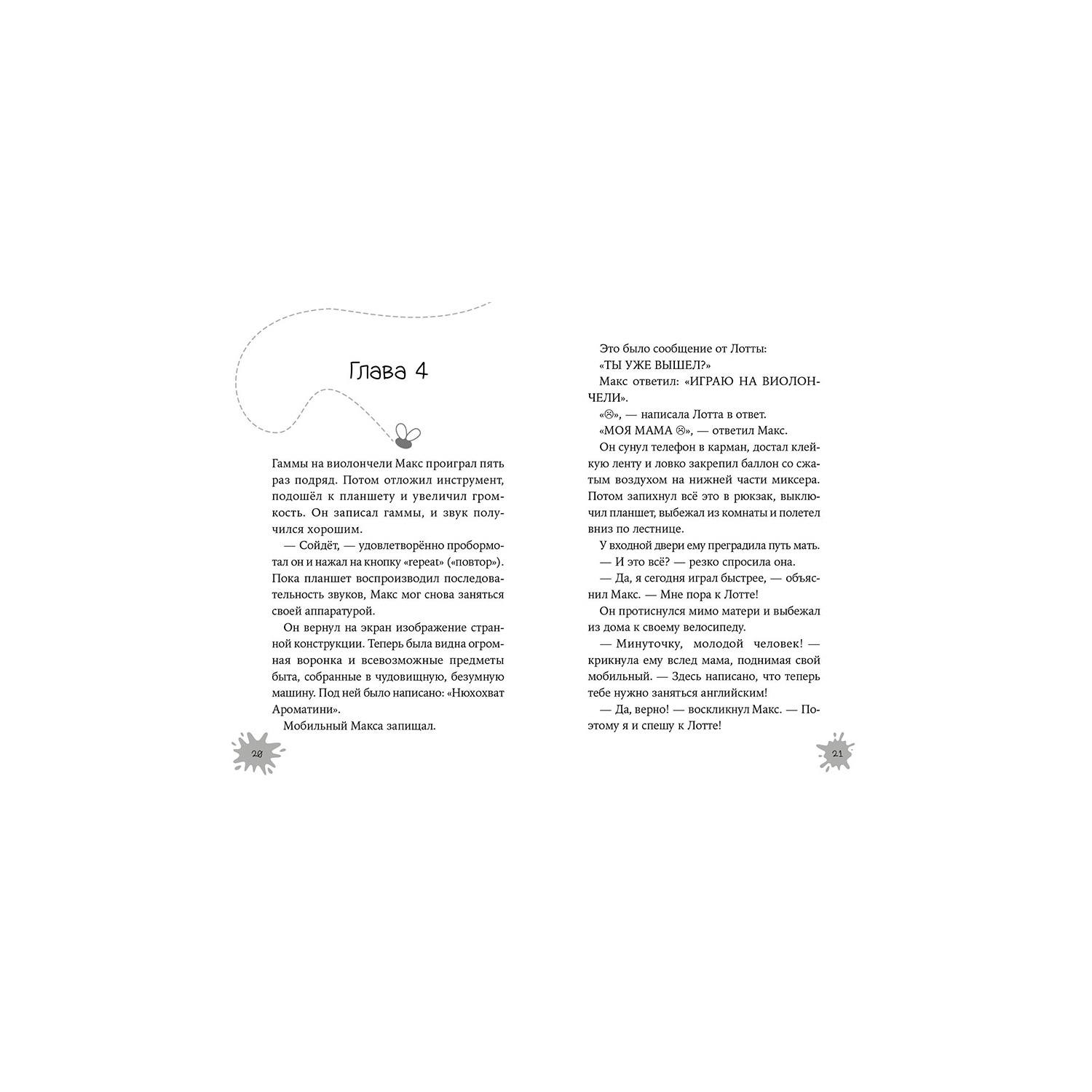 Глава 4

Гаммы на виолончели Макс проиграл пять раз подряд. Потом отложил инструмент, подошёл к планшету и увеличил громкость. Он записал гаммы, и звук получился хорошим.

— Сойдёт, — удовлетворённо пробормотал он и нажал на кнопку «repeat» («повтор»). Пока планшет воспроизводил последовательность звуков, Макс мог снова заняться своей аппаратурой.

Он вернул на экран изображение странной конструкции. Теперь была видна огромная воронка и всевозможные предметы быта, собранные в чудовищную, безумную машину. Под ней было написано: «Нюхохват Ароматини».

Мобильный Макса запищал.

20

Это было сообщение от Лотты:

«ТЫ УЖЕ ВЫШЕЛ?»

Макс ответил: «ИГРАЮ НА ВИОЛОНЧЕЛИ».

«☹», — написала Лотта в ответ.

«МОЯ МАМА ☹», — ответил Макс.

Он сунул телефон в карман, достал клейкую ленту и ловко закрепил баллон со сжатым воздухом на нижней части миксера. Потом запихнул всё это в рюкзак, выключил планшет, выбежал из комнаты и полетел вниз по лестнице.

У входной двери ему преградила путь мать.

— И это всё? — резко спросила она.

— Да, я сегодня играл быстрее, — объяснил Макс. — Мне пора к Лотте!

Он протиснулся мимо матери и выбежал из дома к своему велосипеду.

— Минуточку, молодой человек! — крикнула ему вслед мама, поднимая свой мобильный. — Здесь написано, что теперь тебе нужно заняться английским!

— Да, верно! — воскликнул Макс. — Поэтому я и спешу к Лотте!

21